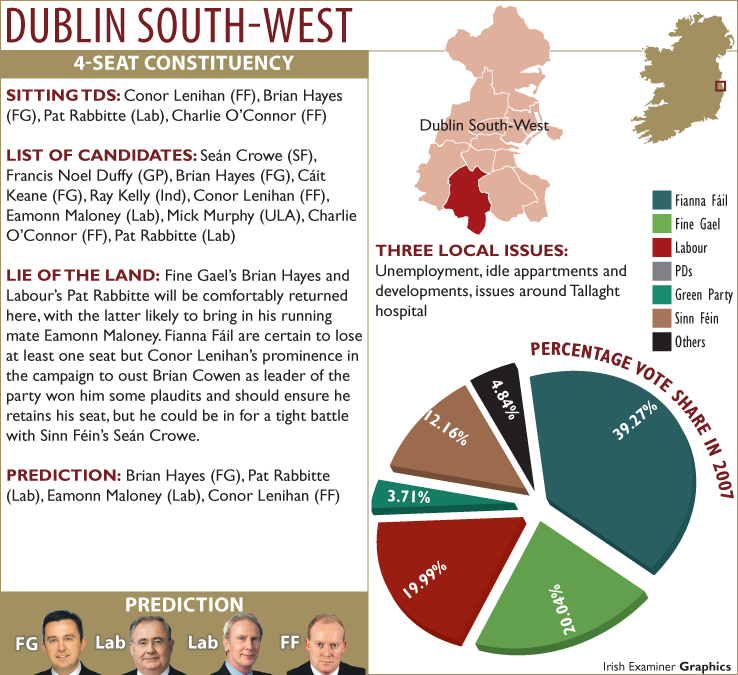 DUBLIN SOUTH-WEST

4-SEAT CONSTITUENCY

SITTING TDS: Conor Lenihan (FF), Brian Hayes (FG), Pat Rabbitte (Lab), Charlie O'Connor (FF)

LIST OF CANDIDATES: Seán Crowe (SF), Francis Noel Duffy (GP), Brian Hayes (FG), Cáit Keane (FG), Ray Kelly (Ind), Conor Lenihan (FF), Eamonn Maloney (Lab), Mick Murphy (ULA), Charlie O'Connor (FF), Pat Rabbitte (Lab)

LIE OF THE LAND: Fine Gael's Brian Hayes and Labour's Pat Rabbitte will be comfortably returned here, with the latter likely to bring in his running mate Eamonn Maloney. Fianna Fáil are certain to lose at least one seat but Conor Lenihan's prominence in the campaign to oust Brian Cowen as leader of the party won him some plaudits and should ensure he retains his seat, but he could be in for a tight battle with Sinn Féin's Seán Crowe.

PREDICTION: Brian Hayes (FG), Pat Rabbitte (Lab), Eamonn Maloney (Lab), Conor Lenihan (FF)

PREDICTION

FG Lab Lab FF

Dublin South-West

THREE LOCAL ISSUES: Unemployment, idle appartments and developments, issues around Tallaght hospital

Fianna Fáil
Fine Gael
Labour
PDs
Green Party
Sinn Féin
Others

PERCENTAGE VOTE SHARE IN 2007

39.27%
20.04%
19.99%
3.71%
12.16%
4.84%

Irish Examiner Graphics